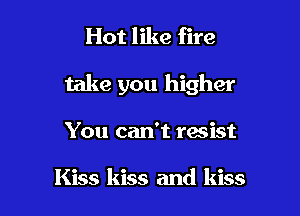 Hot like fire

take you higher

You can't resist

Kiss kiss and kiss